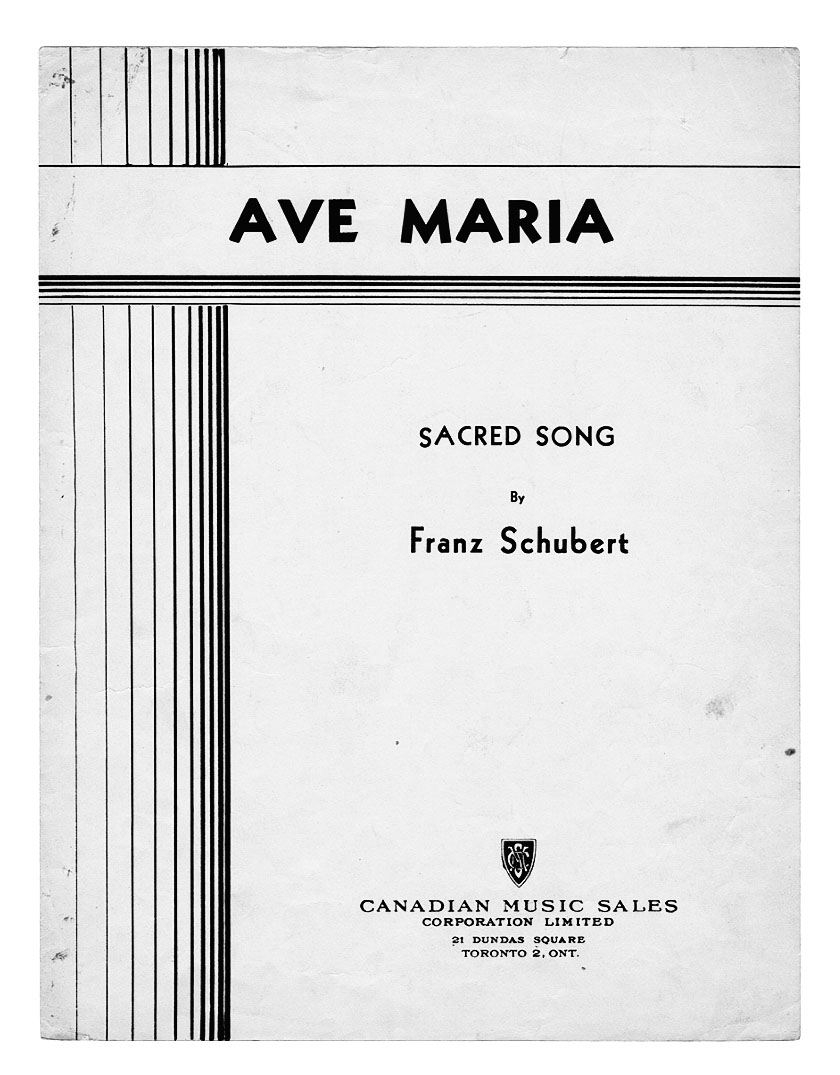 AVE MARIA

SACRED SONG

By

Franz Schubert

CANADIAN MUSIC SALES
CORPORATION LIMITED
21 DUNDAS SQUARE
TORONTO 2, ONT.